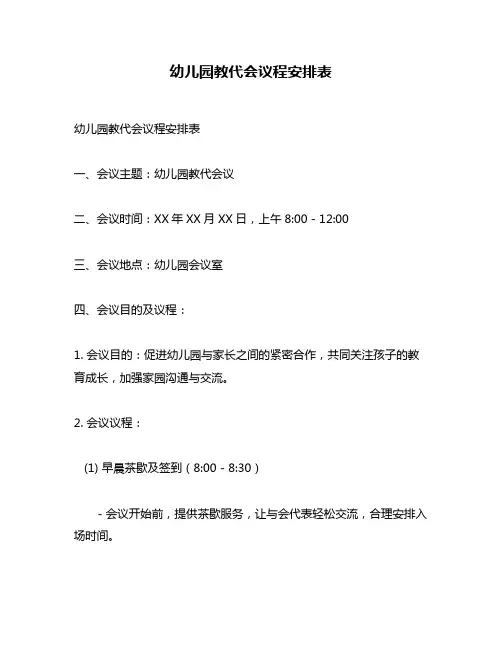 幼儿园教代会议程安排表

幼儿园教代会议程安排表

一、会议主题：幼儿园教代会议

二、会议时间：XX 年 XX 月 XX 日，上午 8:00 - 12:00

三、会议地点：幼儿园会议室

四、会议目的及议程：

1. 会议目的：促进幼儿园与家长之间的紧密合作，共同关注孩子的教育成长，加强家园沟通与交流。

2. 会议议程：

(1) 早晨茶歇及签到（8:00 - 8:30）

- 会议开始前，提供茶歇服务，让与会代表轻松交流，合理安排入场时间。